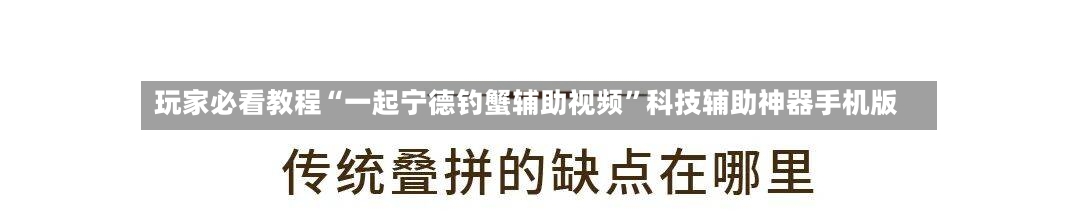 玩家必看教程“一起宁德钓蟹辅助视频”科技辅助神器手机版

传统叠拼的缺点在哪里